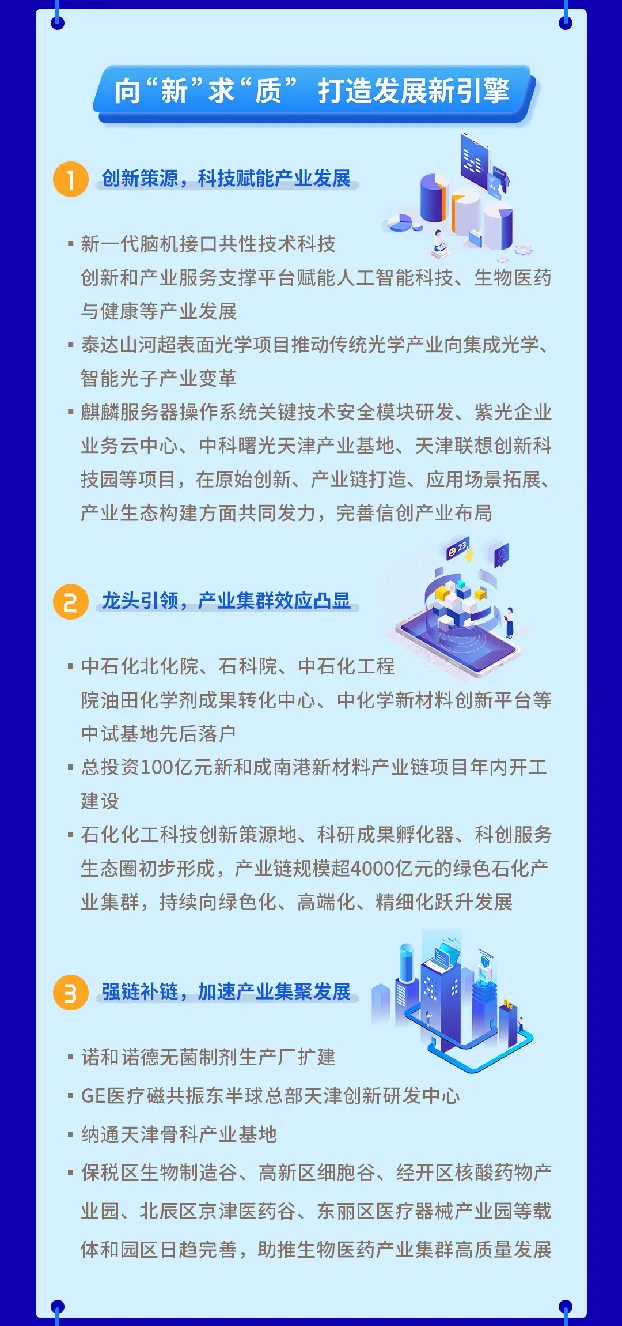 向“新”求“质” 打造发展新引擎

1 创新策源，科技赋能产业发展

▪ 新一代脑机接口共性技术科技创新和产业服务支撑平台赋能人工智能科技、生物医药与健康等产业发展

▪ 泰达山河超表面光学项目推动传统光学产业向集成光学、智能光子产业变革

▪ 麒麟服务器操作系统关键技术安全模块研发、紫光企业业务云中心、中科曙光天津产业基地、天津联想创新科技园等项目，在原始创新、产业链打造、应用场景拓展、产业生态构建方面共同发力，完善信创产业布局

2 龙头引领，产业集群效应凸显

▪ 中石化北化院、石科院、中石化工程院油田化学剂成果转化中心、中化学新材料创新平台等中试基地先后落户

▪ 总投资100亿元新和成南港新材料产业链项目年内开工建设

▪ 石化化工科技创新策源地、科研成果孵化器、科创服务生态圈初步形成，产业链规模超4000亿元的绿色石化产业集群，持续向绿色化、高端化、精细化跃升发展

3 强链补链，加速产业集聚发展

▪ 诺和诺德无菌制剂生产厂扩建

▪ GE医疗磁共振东半球总部天津创新研发中心

▪ 纳通天津骨科产业基地

▪ 保税区生物制造谷、高新区细胞谷、经开区核酸药物产业园、北辰区京津医药谷、东丽区医疗器械产业园等载体和园区日趋完善，助推生物医药产业集群高质量发展